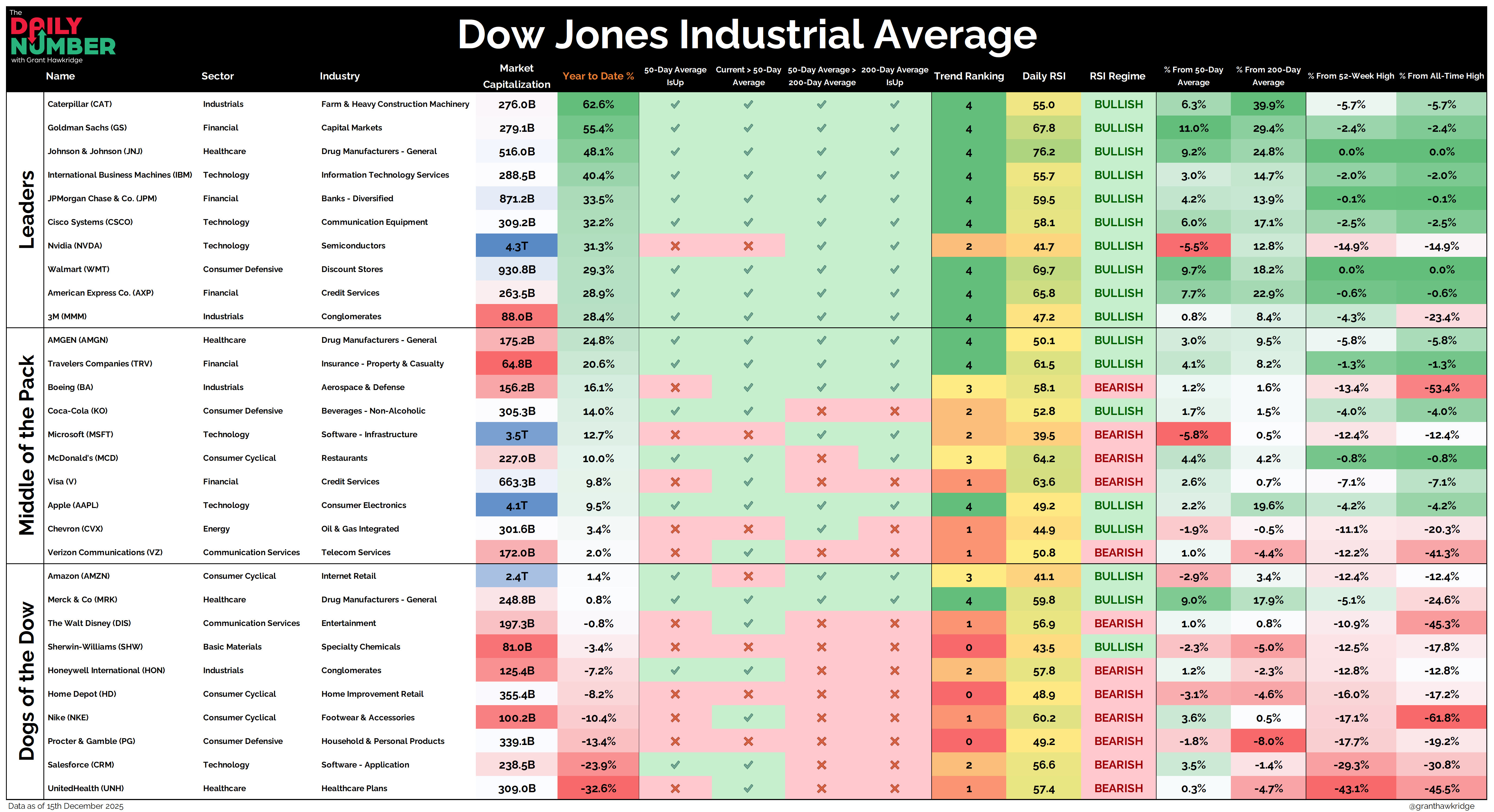 The DAILY NUMBER with Grant Hawkridge

Dow Jones Industrial Average

| | Name | Sector | Industry | Market Capitalization | Year to Date % | 50-Day Average IsUp | Current > 50-Day Average | 50-Day Average > 200-Day Average | 200-Day Average IsUp | Trend Ranking | Daily RSI | RSI Regime | % From 50-Day Average | % From 200-Day Average | % From 52-Week High | % From All-Time High |
|---|---|---|---|---|---|---|---|---|---|---|---|---|---|---|---|---|
| Leaders | Caterpillar (CAT) | Industrials | Farm & Heavy Construction Machinery | 276.0B | 62.6% | ✓ | ✓ | ✓ | ✓ | 4 | 55.0 | BULLISH | 6.3% | 39.9% | -5.7% | -5.7% |
| | Goldman Sachs (GS) | Financial | Capital Markets | 279.1B | 55.4% | ✓ | ✓ | ✓ | ✓ | 4 | 67.8 | BULLISH | 11.0% | 29.4% | -2.4% | -2.4% |
| | Johnson & Johnson (JNJ) | Healthcare | Drug Manufacturers - General | 516.0B | 48.1% | ✓ | ✓ | ✓ | ✓ | 4 | 76.2 | BULLISH | 9.2% | 24.8% | 0.0% | 0.0% |
| | International Business Machines (IBM) | Technology | Information Technology Services | 288.5B | 40.4% | ✓ | ✓ | ✓ | ✓ | 4 | 55.7 | BULLISH | 3.0% | 14.7% | -2.0% | -2.0% |
| | JPMorgan Chase & Co. (JPM) | Financial | Banks - Diversified | 871.2B | 33.5% | ✓ | ✓ | ✓ | ✓ | 4 | 59.5 | BULLISH | 4.2% | 13.9% | -0.1% | -0.1% |
| | Cisco Systems (CSCO) | Technology | Communication Equipment | 309.2B | 32.2% | ✓ | ✓ | ✓ | ✓ | 4 | 58.1 | BULLISH | 6.0% | 17.1% | -2.5% | -2.5% |
| | Nvidia (NVDA) | Technology | Semiconductors | 4.3T | 31.3% | ✗ | ✗ | ✓ | ✓ | 2 | 41.7 | BULLISH | -5.5% | 12.8% | -14.9% | -14.9% |
| | Walmart (WMT) | Consumer Defensive | Discount Stores | 930.8B | 29.3% | ✓ | ✓ | ✓ | ✓ | 4 | 69.7 | BULLISH | 9.7% | 18.2% | 0.0% | 0.0% |
| | American Express Co. (AXP) | Financial | Credit Services | 263.5B | 28.9% | ✓ | ✓ | ✓ | ✓ | 4 | 65.8 | BULLISH | 7.7% | 22.9% | -0.6% | -0.6% |
| | 3M (MMM) | Industrials | Conglomerates | 88.0B | 28.4% | ✓ | ✓ | ✓ | ✓ | 4 | 47.2 | BULLISH | 0.8% | 8.4% | -4.3% | -23.4% |
| Middle of the Pack | AMGEN (AMGN) | Healthcare | Drug Manufacturers - General | 175.2B | 24.8% | ✓ | ✓ | ✓ | ✓ | 4 | 50.1 | BULLISH | 3.0% | 9.5% | -5.8% | -5.8% |
| | Travelers Companies (TRV) | Financial | Insurance - Property & Casualty | 64.8B | 20.6% | ✓ | ✓ | ✓ | ✓ | 4 | 61.5 | BULLISH | 4.1% | 8.2% | -1.3% | -1.3% |
| | Boeing (BA) | Industrials | Aerospace & Defense | 156.2B | 16.1% | ✗ | ✓ | ✓ | ✓ | 3 | 58.1 | BEARISH | 1.2% | 1.6% | -13.4% | -53.4% |
| | Coca-Cola (KO) | Consumer Defensive | Beverages - Non-Alcoholic | 305.3B | 14.0% | ✓ | ✓ | ✗ | ✗ | 2 | 52.8 | BULLISH | 1.7% | 1.5% | -4.0% | -4.0% |
| | Microsoft (MSFT) | Technology | Software - Infrastructure | 3.5T | 12.7% | ✗ | ✗ | ✓ | ✓ | 2 | 39.5 | BEARISH | -5.8% | 0.5% | -12.4% | -12.4% |
| | McDonald's (MCD) | Consumer Cyclical | Restaurants | 227.0B | 10.0% | ✓ | ✓ | ✗ | ✓ | 3 | 64.2 | BEARISH | 4.4% | 4.2% | -0.8% | -0.8% |
| | Visa (V) | Financial | Credit Services | 663.3B | 9.8% | ✗ | ✓ | ✗ | ✗ | 1 | 63.6 | BEARISH | 2.6% | 0.7% | -7.1% | -7.1% |
| | Apple (AAPL) | Technology | Consumer Electronics | 4.1T | 9.5% | ✓ | ✓ | ✓ | ✓ | 4 | 49.2 | BULLISH | 2.2% | 19.6% | -4.2% | -4.2% |
| | Chevron (CVX) | Energy | Oil & Gas Integrated | 301.6B | 3.4% | ✗ | ✗ | ✓ | ✗ | 1 | 44.9 | BULLISH | -1.9% | -0.5% | -11.1% | -20.3% |
| | Verizon Communications (VZ) | Communication Services | Telecom Services | 172.0B | 2.0% | ✗ | ✓ | ✗ | ✗ | 1 | 50.8 | BEARISH | 1.0% | -4.4% | -12.2% | -41.3% |
| Dogs of the Dow | Amazon (AMZN) | Consumer Cyclical | Internet Retail | 2.4T | 1.4% | ✓ | ✗ | ✓ | ✓ | 3 | 41.1 | BULLISH | -2.9% | 3.4% | -12.4% | -12.4% |
| | Merck & Co (MRK) | Healthcare | Drug Manufacturers - General | 248.8B | 0.8% | ✓ | ✓ | ✓ | ✓ | 4 | 59.8 | BULLISH | 9.0% | 17.9% | -5.1% | -24.6% |
| | The Walt Disney (DIS) | Communication Services | Entertainment | 197.3B | -0.8% | ✗ | ✓ | ✗ | ✗ | 1 | 56.9 | BEARISH | 1.0% | 0.8% | -10.9% | -45.3% |
| | Sherwin-Williams (SHW) | Basic Materials | Specialty Chemicals | 81.0B | -3.4% | ✗ | ✗ | ✗ | ✗ | 0 | 43.5 | BULLISH | -2.3% | -5.0% | -12.5% | -17.8% |
| | Honeywell International (HON) | Industrials | Conglomerates | 125.4B | -7.2% | ✓ | ✓ | ✗ | ✗ | 2 | 57.8 | BEARISH | 1.2% | -2.3% | -12.8% | -12.8% |
| | Home Depot (HD) | Consumer Cyclical | Home Improvement Retail | 355.4B | -8.2% | ✗ | ✗ | ✗ | ✗ | 0 | 48.9 | BEARISH | -3.1% | -4.6% | -16.0% | -17.2% |
| | Nike (NKE) | Consumer Cyclical | Footwear & Accessories | 100.2B | -10.4% | ✗ | ✓ | ✗ | ✗ | 1 | 60.2 | BEARISH | 3.6% | 0.5% | -17.1% | -61.8% |
| | Procter & Gamble (PG) | Consumer Defensive | Household & Personal Products | 339.1B | -13.4% | ✗ | ✗ | ✗ | ✗ | 0 | 49.2 | BEARISH | -1.8% | -8.0% | -17.7% | -19.2% |
| | Salesforce (CRM) | Technology | Software - Application | 238.5B | -23.9% | ✓ | ✓ | ✗ | ✗ | 2 | 56.6 | BEARISH | 3.5% | -1.4% | -29.3% | -30.8% |
| | UnitedHealth (UNH) | Healthcare | Healthcare Plans | 309.0B | -32.6% | ✗ | ✓ | ✗ | ✗ | 1 | 57.4 | BEARISH | 0.3% | -4.7% | -43.1% | -45.5% |

Data as of 15th December 2025

@granthawkridge